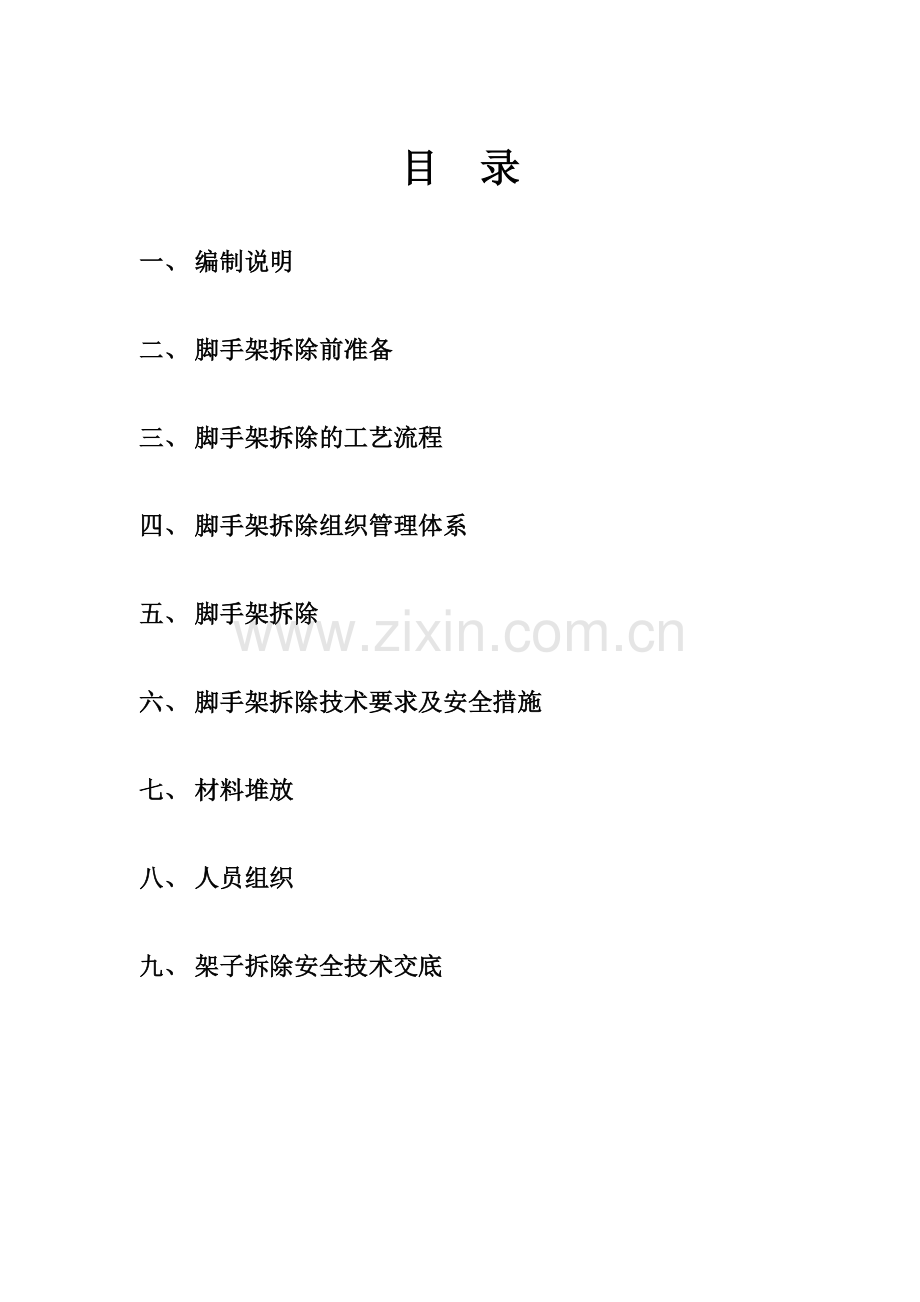 目　录

一、 编制说明

二、 脚手架拆除前准备

三、 脚手架拆除的工艺流程

四、 脚手架拆除组织管理体系

五、 脚手架拆除

www.zixin.com.cn

六、 脚手架拆除技术要求及安全措施

七、 材料堆放

八、 人员组织

九、 架子拆除安全技术交底